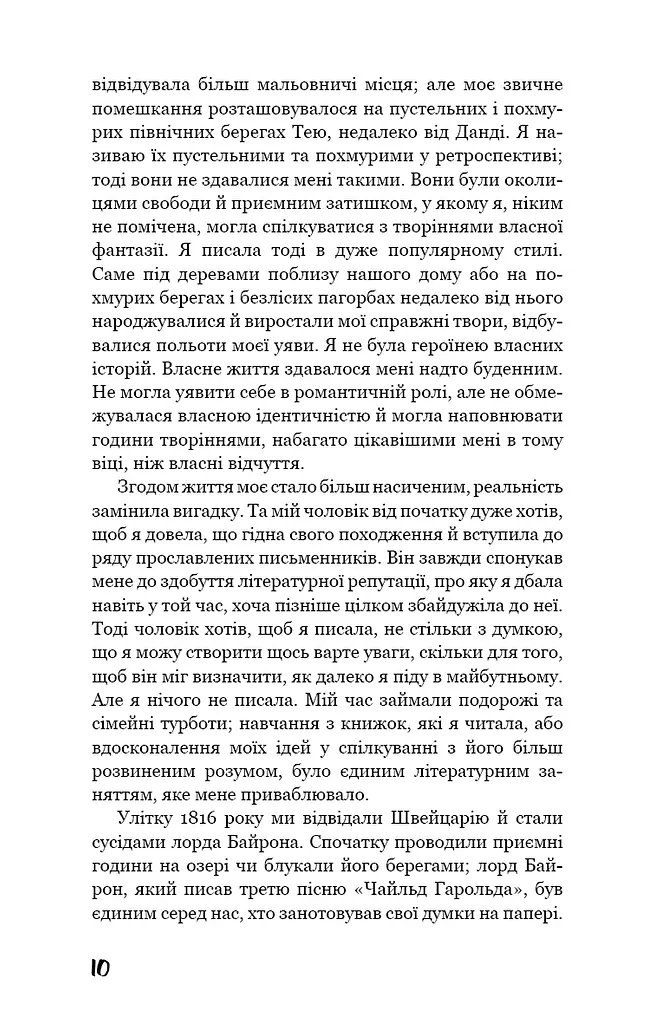 відвідувала більш мальовничі місця; але моє звичне помешкання розташовувалося на пустельних і похмурих північних берегах Тею, недалеко від Данді. Я називаю їх пустельними та похмурими у ретроспективі; тоді вони не здавалися мені такими. Вони були околицями свободи й приємним затишком, у якому я, ніким не помічена, могла спілкуватися з творіннями власної фантазії. Я писала тоді в дуже популярному стилі. Саме під деревами поблизу нашого дому або на похмурих берегах і безлісих пагорбах недалеко від нього народжувалися й виростали мої справжні твори, відбувалися польоти моєї уяви. Я не була героїнею власних історій. Власне життя здавалося мені надто буденним. Не могла уявити себе в романтичній ролі, але не обмежувалася власною ідентичністю й могла наповнювати години творіннями, набагато цікавішими мені в тому віці, ніж власні відчуття.

Згодом життя моє стало більш насиченим, реальність замінила вигадку. Та мій чоловік від початку дуже хотів, щоб я довела, що гідна свого походження й вступила до ряду прославлених письменників. Він завжди спонукав мене до здобуття літературної репутації, про яку я дбала навіть у той час, хоча пізніше цілком збайдужіла до неї. Тоді чоловік хотів, щоб я писала, не стільки з думкою, що я можу створити щось варте уваги, скільки для того, щоб він міг визначити, як далеко я піду в майбутньому. Але я нічого не писала. Мій час займали подорожі та сімейні турботи; навчання з книжок, які я читала, або вдосконалення моїх ідей у спілкуванні з його більш розвиненим розумом, було єдиним літературним заняттям, яке мене приваблювало.

Улітку 1816 року ми відвідали Швейцарію й стали сусідами лорда Байрона. Спочатку проводили приємні години на озері чи блукали його берегами; лорд Байрон, який писав третю пісню «Чайльд Гарольда», був єдиним серед нас, хто занотовував свої думки на папері.

10